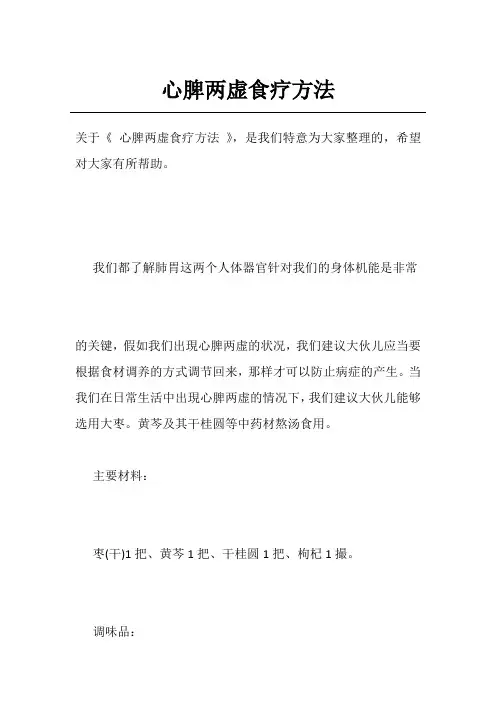 心脾两虚食疗方法

关于《 心脾两虚食疗方法 》，是我们特意为大家整理的，希望对大家有所帮助。

我们都了解肺胃这两个人体器官针对我们的身体机能是非常

的关键，假如我们出現心脾两虚的状况，我们建议大伙儿应当要根据食材调养的方式调节回来，那样才可以防止病症的产生。当我们在日常生活中出現心脾两虚的情况下，我们建议大伙儿能够选用大枣。黄芩及其干桂圆等中药材熬汤食用。

主要材料：

枣(干)1 把、黄芩 1 把、干桂圆 1 把、枸杞 1 撮。

调味品：